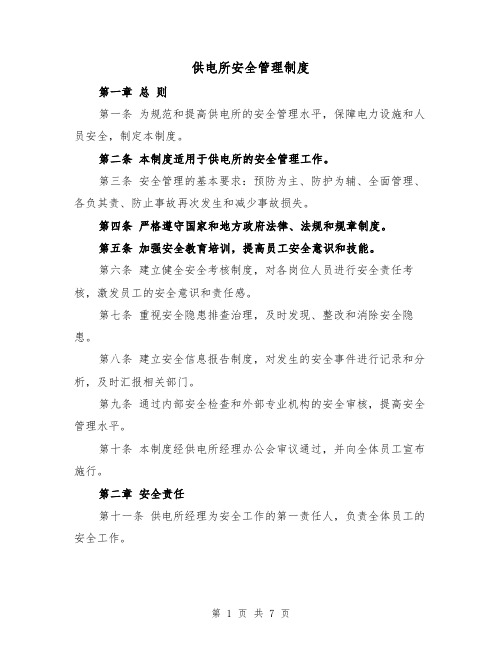 供电所安全管理制度

第一章 总 则

第一条 为规范和提高供电所的安全管理水平，保障电力设施和人员安全，制定本制度。

第二条 本制度适用于供电所的安全管理工作。

第三条 安全管理的基本要求：预防为主、防护为辅、全面管理、各负其责、防止事故再次发生和减少事故损失。

第四条 严格遵守国家和地方政府法律、法规和规章制度。

第五条 加强安全教育培训，提高员工安全意识和技能。

第六条 建立健全安全考核制度，对各岗位人员进行安全责任考核，激发员工的安全意识和责任感。

第七条 重视安全隐患排查治理，及时发现、整改和消除安全隐患。

第八条 建立安全信息报告制度，对发生的安全事件进行记录和分析，及时汇报相关部门。

第九条 通过内部安全检查和外部专业机构的安全审核，提高安全管理水平。

第十条 本制度经供电所经理办公会审议通过，并向全体员工宣布施行。

第二章 安全责任

第十一条 供电所经理为安全工作的第一责任人，负责全体员工的安全工作。

第 1 页 共 7 页